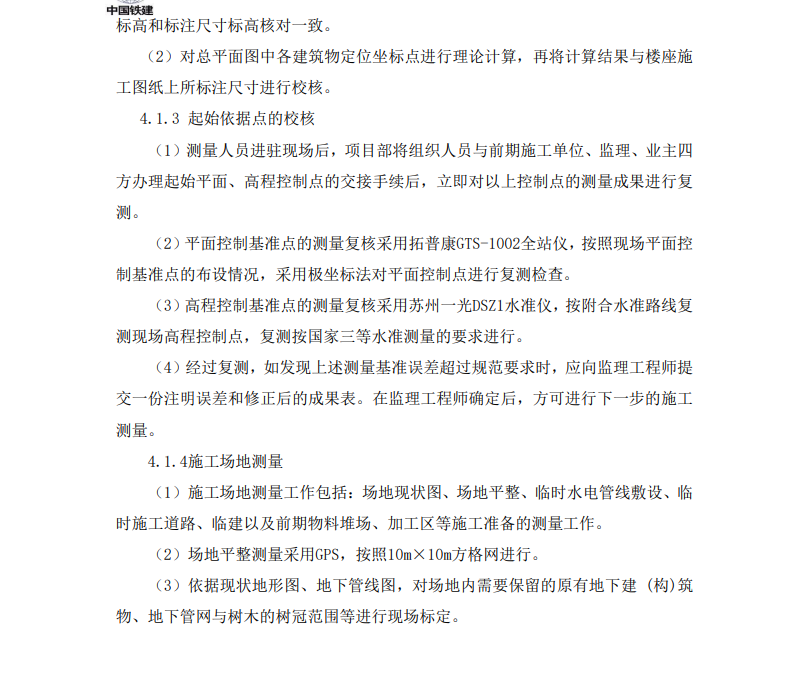 中国铁建

标高和标注尺寸标高核对一致。

（2）对总平面图中各建筑物定位坐标点进行理论计算，再将计算结果与楼座施工图纸上所标注尺寸进行校核。

4.1.3 起始依据点的校核

（1）测量人员进驻现场后，项目部将组织人员与前期施工单位、监理、业主四方办理起始平面、高程控制点的交接手续后，立即对以上控制点的测量成果进行复测。

（2）平面控制基准点的测量复核采用拓普康GTS-1002全站仪，按照现场平面控制基准点的布设情况，采用极坐标法对平面控制点进行复测检查。

（3）高程控制基准点的测量复核采用苏州一光DSZ1水准仪，按附合水准路线复测现场高程控制点，复测按国家三等水准测量的要求进行。

（4）经过复测，如发现上述测量基准误差超过规范要求时，应向监理工程师提交一份注明误差和修正后的成果表。在监理工程师确定后，方可进行下一步的施工测量。

4.1.4施工场地测量

（1）施工场地测量工作包括：场地现状图、场地平整、临时水电管线敷设、临时施工道路、临建以及前期物料堆场、加工区等施工准备的测量工作。

（2）场地平整测量采用GPS，按照10m×10m方格网进行。

（3）依据现状地形图、地下管线图，对场地内需要保留的原有地下建（构)筑物、地下管网与树木的树冠范围等进行现场标定。